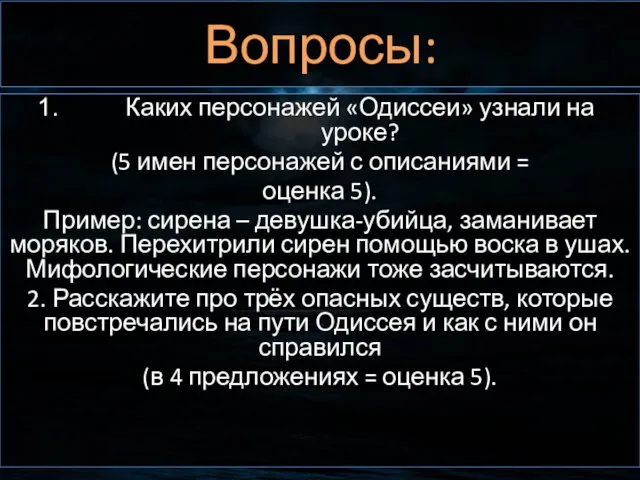 Вопросы:

1. Каких персонажей «Одиссеи» узнали на уроке?
(5 имен персонажей с описаниями = оценка 5).
Пример: сирена – девушка-убийца, заманивает моряков. Перехитрили сирен помощью воска в ушах. Мифологические персонажи тоже засчитываются.
2. Расскажите про трёх опасных существ, которые повстречались на пути Одиссея и как с ними он справился
(в 4 предложениях = оценка 5).